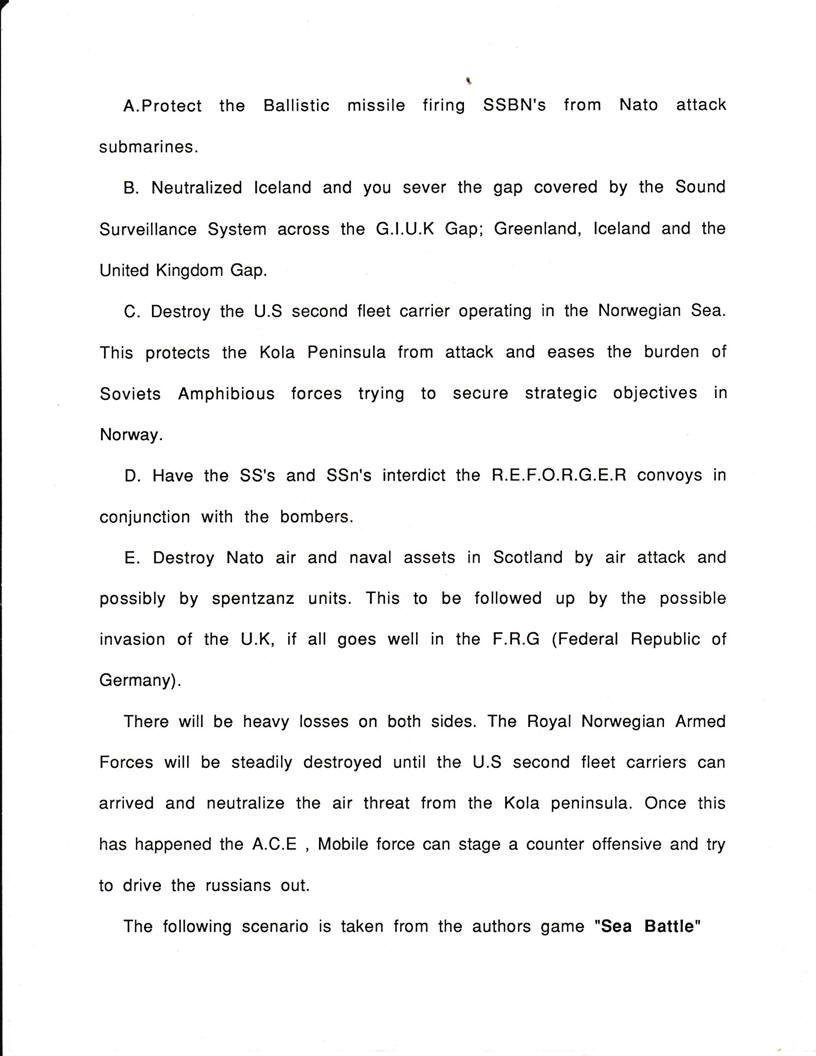 A.Protect the Ballistic missile firing SSBN's from Nato attack submarines.

B. Neutralized Iceland and you sever the gap covered by the Sound Surveillance System across the G.I.U.K Gap; Greenland, Iceland and the United Kingdom Gap.

C. Destroy the U.S second fleet carrier operating in the Norwegian Sea. This protects the Kola Peninsula from attack and eases the burden of Soviets Amphibious forces trying to secure strategic objectives in Norway.

D. Have the SS's and SSn's interdict the R.E.F.O.R.G.E.R convoys in conjunction with the bombers.

E. Destroy Nato air and naval assets in Scotland by air attack and possibly by spentzanz units. This to be followed up by the possible invasion of the U.K, if all goes well in the F.R.G (Federal Republic of Germany).

There will be heavy losses on both sides. The Royal Norwegian Armed Forces will be steadily destroyed until the U.S second fleet carriers can arrived and neutralize the air threat from the Kola peninsula. Once this has happened the A.C.E , Mobile force can stage a counter offensive and try to drive the russians out.

The following scenario is taken from the authors game "Sea Battle"